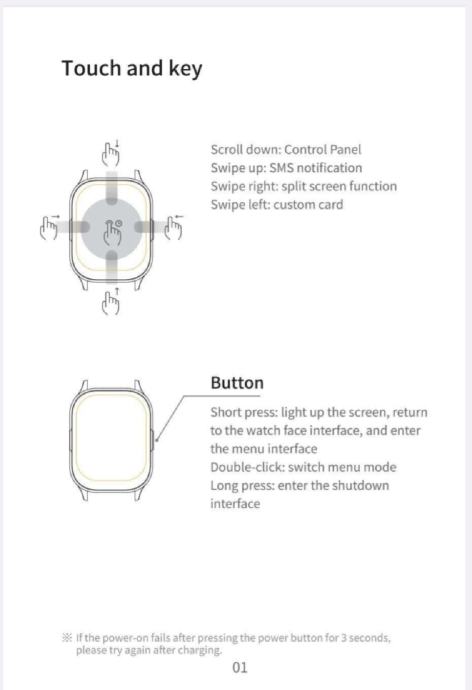 Touch and key

Scroll down: Control Panel
Swipe up: SMS notification
Swipe right: split screen function
Swipe left: custom card

Button

Short press: light up the screen, return to the watch face interface, and enter the menu interface
Double-click: switch menu mode
Long press: enter the shutdown interface

※ If the power-on fails after pressing the power button for 3 seconds, please try again after charging.

01